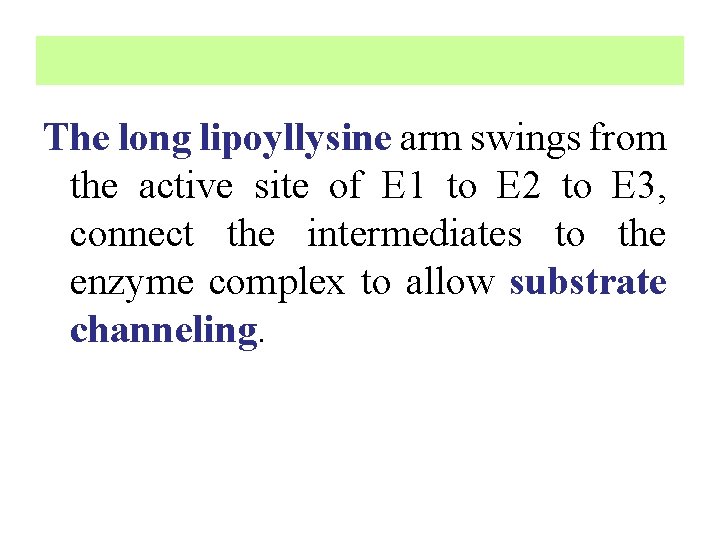 The long lipoyllysine arm swings from the active site of E1 to E2 to E3, connect the intermediates to the enzyme complex to allow substrate channeling.